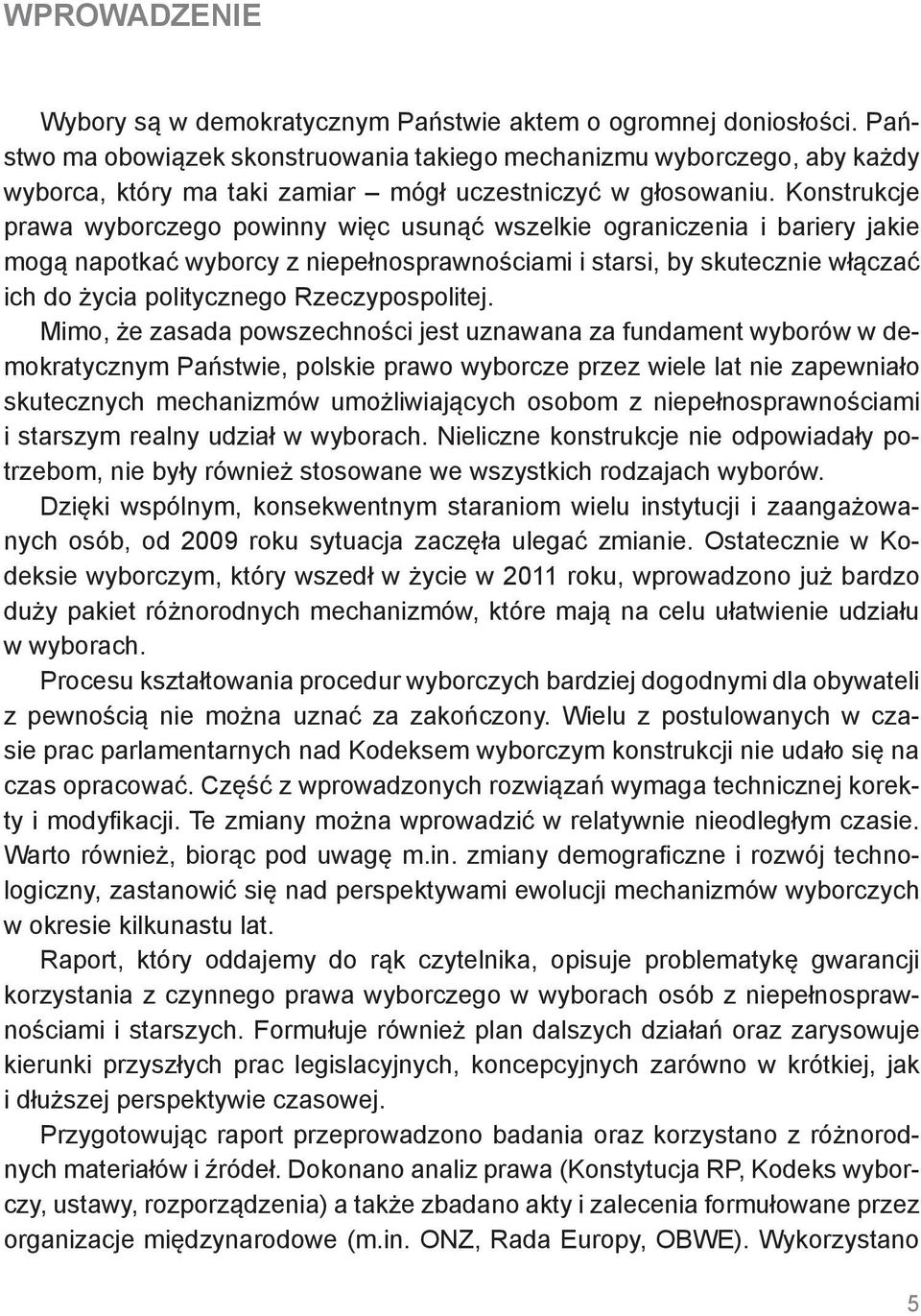 WPROWADZENIE

Wybory są w demokratycznym Państwie aktem o ogromnej doniosłości. Państwo ma obowiązek skonstruowania takiego mechanizmu wyborczego, aby każdy wyborca, który ma taki zamiar – mógł uczestniczyć w głosowaniu. Konstrukcje prawa wyborczego powinny więc usunąć wszelkie ograniczenia i bariery jakie mogą napotkać wyborcy z niepełnosprawnościami i starsi, by skutecznie włączać ich do życia politycznego Rzeczypospolitej.

Mimo, że zasada powszechności jest uznawana za fundament wyborów w demokratycznym Państwie, polskie prawo wyborcze przez wiele lat nie zapewniało skutecznych mechanizmów umożliwiających osobom z niepełnosprawnościami i starszym realny udział w wyborach. Nieliczne konstrukcje nie odpowiadały potrzebom, nie były również stosowane we wszystkich rodzajach wyborów.

Dzięki wspólnym, konsekwentnym staraniom wielu instytucji i zaangażowanych osób, od 2009 roku sytuacja zaczęła ulegać zmianie. Ostatecznie w Kodeksie wyborczym, który wszedł w życie w 2011 roku, wprowadzono już bardzo duży pakiet różnorodnych mechanizmów, które mają na celu ułatwienie udziału w wyborach.

Procesu kształtowania procedur wyborczych bardziej dogodnymi dla obywateli z pewnością nie można uznać za zakończony. Wielu z postulowanych w czasie prac parlamentarnych nad Kodeksem wyborczym konstrukcji nie udało się na czas opracować. Część z wprowadzonych rozwiązań wymaga technicznej korekty i modyfikacji. Te zmiany można wprowadzić w relatywnie nieodległym czasie. Warto również, biorąc pod uwagę m.in. zmiany demograficzne i rozwój technologiczny, zastanowić się nad perspektywami ewolucji mechanizmów wyborczych w okresie kilkunastu lat.

Raport, który oddajemy do rąk czytelnika, opisuje problematykę gwarancji korzystania z czynnego prawa wyborczego w wyborach osób z niepełnosprawnościami i starszych. Formułuje również plan dalszych działań oraz zarysowuje kierunki przyszłych prac legislacyjnych, koncepcyjnych zarówno w krótkiej, jak i dłuższej perspektywie czasowej.

Przygotowując raport przeprowadzono badania oraz korzystano z różnorodnych materiałów i źródeł. Dokonano analiz prawa (Konstytucja RP, Kodeks wyborczy, ustawy, rozporządzenia) a także zbadano akty i zalecenia formułowane przez organizacje międzynarodowe (m.in. ONZ, Rada Europy, OBWE). Wykorzystano

5